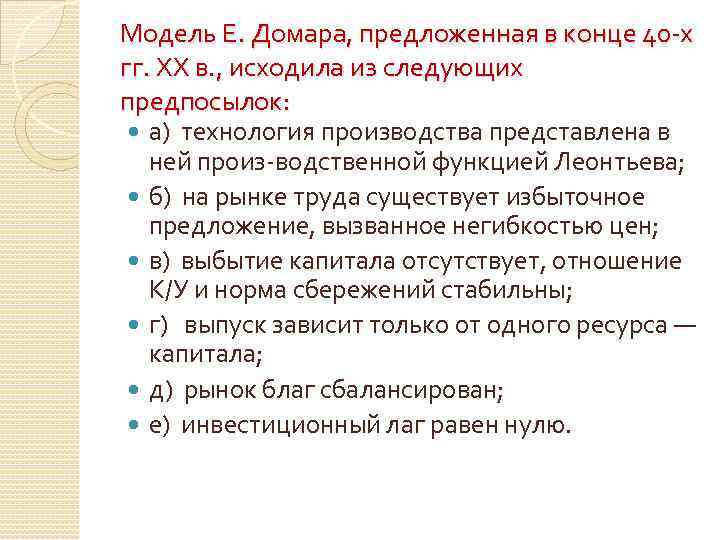 Модель Е. Домара, предложенная в конце 40-х гг. XX в., исходила из следующих предпосылок:

а) технология производства представлена в ней произ-водственной функцией Леонтьева;

б) на рынке труда существует избыточное предложение, вызванное негибкостью цен;

в) выбытие капитала отсутствует, отношение К/У и норма сбережений стабильны;

г) выпуск зависит только от одного ресурса — капитала;

д) рынок благ сбалансирован;

е) инвестиционный лаг равен нулю.